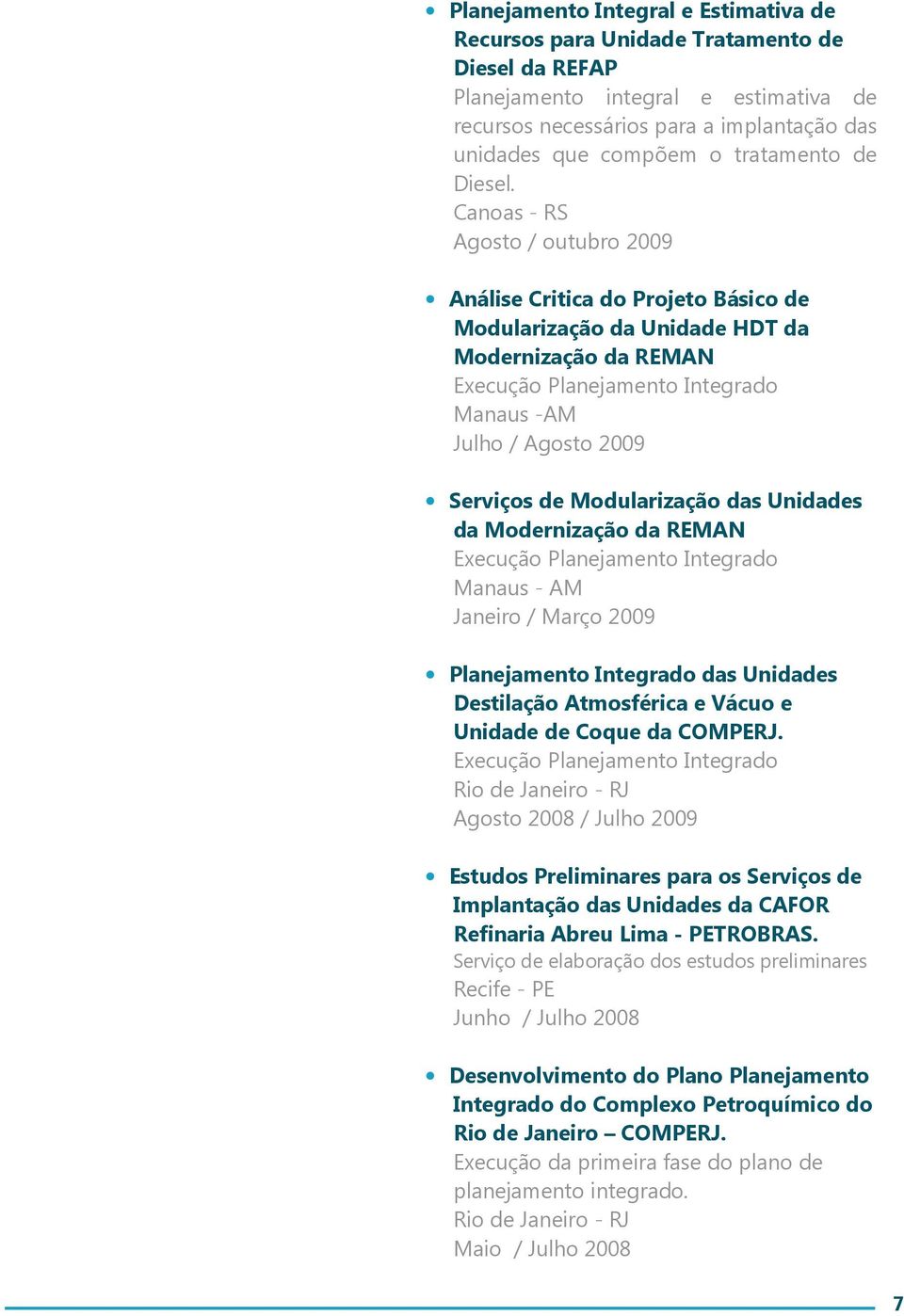 • Planejamento Integral e Estimativa de Recursos para Unidade Tratamento de Diesel da REFAP
Planejamento integral e estimativa de recursos necessários para a implantação das unidades que compõem o tratamento de Diesel.
Canoas - RS
Agosto / outubro 2009

• Análise Critica do Projeto Básico de Modularização da Unidade HDT da Modernização da REMAN
Execução Planejamento Integrado
Manaus -AM
Julho / Agosto 2009

• Serviços de Modularização das Unidades da Modernização da REMAN
Execução Planejamento Integrado
Manaus - AM
Janeiro / Março 2009

• Planejamento Integrado das Unidades Destilação Atmosférica e Vácuo e Unidade de Coque da COMPERJ.
Execução Planejamento Integrado
Rio de Janeiro - RJ
Agosto 2008 / Julho 2009

• Estudos Preliminares para os Serviços de Implantação das Unidades da CAFOR Refinaria Abreu Lima - PETROBRAS.
Serviço de elaboração dos estudos preliminares
Recife - PE
Junho / Julho 2008

• Desenvolvimento do Plano Planejamento Integrado do Complexo Petroquímico do Rio de Janeiro – COMPERJ.
Execução da primeira fase do plano de planejamento integrado.
Rio de Janeiro - RJ
Maio / Julho 2008

7